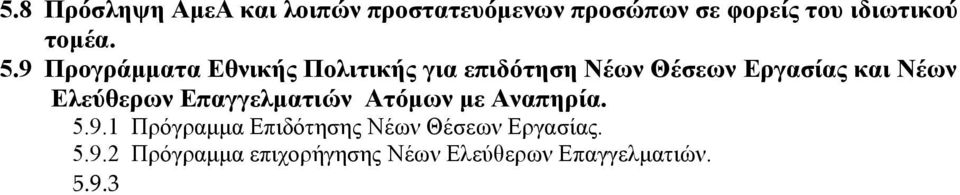 5.8 Πρόσληψη ΑμεΑ και λοιπών προστατευόμενων προσώπων σε φορείς του ιδιωτικού τομέα.

5.9 Προγράμματα Εθνικής Πολιτικής για επιδότηση Νέων Θέσεων Εργασίας και Νέων Ελεύθερων Επαγγελματιών Ατόμων με Αναπηρία.

5.9.1 Πρόγραμμα Επιδότησης Νέων Θέσεων Εργασίας.

5.9.2 Πρόγραμμα επιχορήγησης Νέων Ελεύθερων Επαγγελματιών.

5.9.3